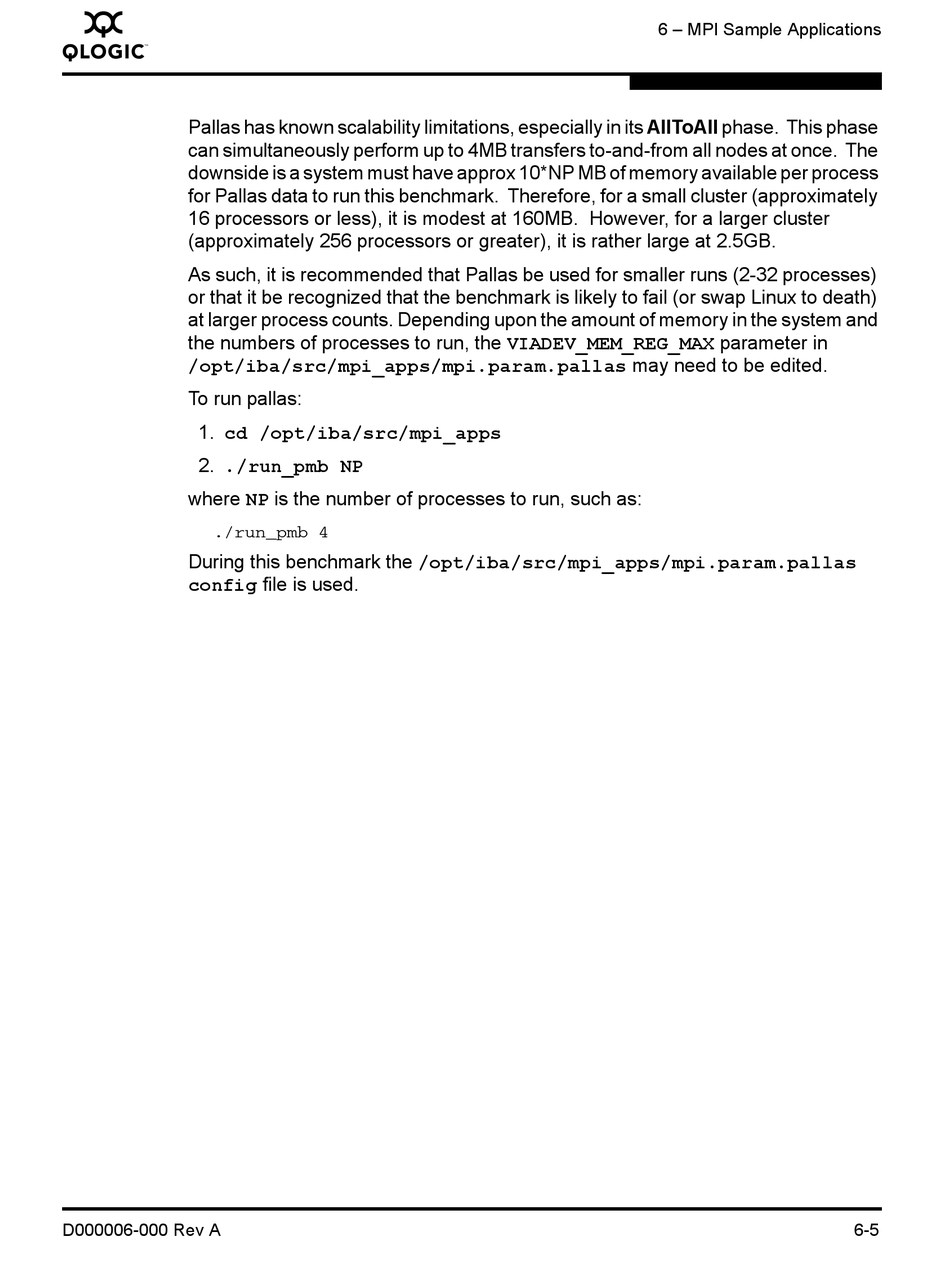 QLOGIC

6 – MPI Sample Applications

Pallas has known scalability limitations, especially in its AllToAll phase. This phase can simultaneously perform up to 4MB transfers to-and-from all nodes at once. The downside is a system must have approx 10*NP MB of memory available per process for Pallas data to run this benchmark. Therefore, for a small cluster (approximately 16 processors or less), it is modest at 160MB. However, for a larger cluster (approximately 256 processors or greater), it is rather large at 2.5GB.

As such, it is recommended that Pallas be used for smaller runs (2-32 processes) or that it be recognized that the benchmark is likely to fail (or swap Linux to death) at larger process counts. Depending upon the amount of memory in the system and the numbers of processes to run, the VIADEV_MEM_REG_MAX parameter in /opt/iba/src/mpi_apps/mpi.param.pallas may need to be edited.

To run pallas:

1. cd /opt/iba/src/mpi_apps

2. ./run_pmb NP

where NP is the number of processes to run, such as:

./run_pmb 4

During this benchmark the /opt/iba/src/mpi_apps/mpi.param.pallas config file is used.

D000006-000 Rev A

6-5